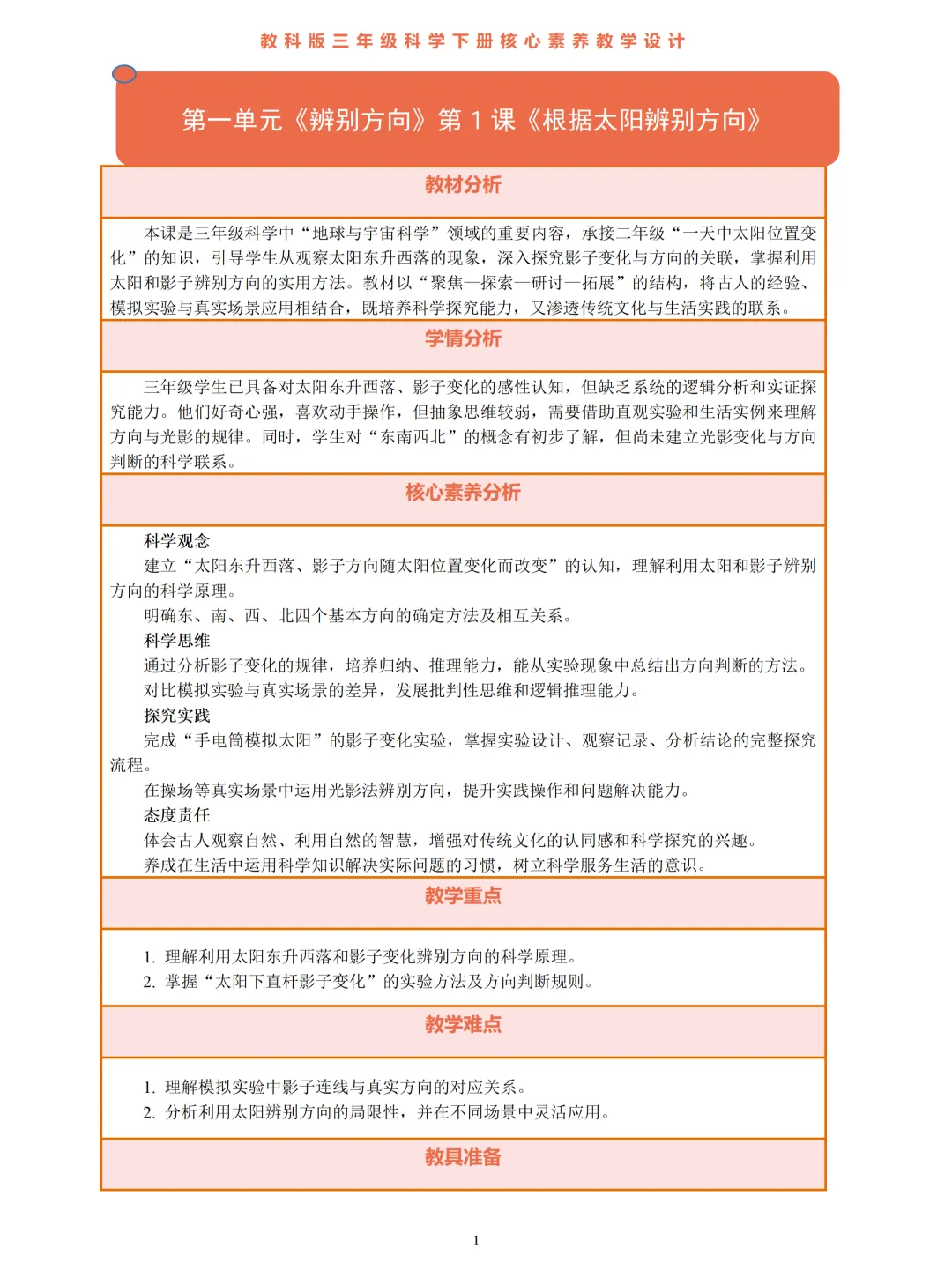 教科版三年级科学下册核心素养教学设计

第一单元《辨别方向》第 1 课《根据太阳辨别方向》

教材分析

本课是三年级科学中“地球与宇宙科学”领域的重要内容，承接二年级“一天中太阳位置变化”的知识，引导学生从观察太阳东升西落的现象，深入探究影子变化与方向的关联，掌握利用太阳和影子辨别方向的实用方法。教材以“聚焦—探索—研讨—拓展”的结构，将古人的经验、模拟实验与真实场景应用相结合，既培养科学探究能力，又渗透传统文化与生活实践的联系。

学情分析

三年级学生已具备对太阳东升西落、影子变化的感性认知，但缺乏系统的逻辑分析和实证探究能力。他们好奇心强，喜欢动手操作，但抽象思维较弱，需要借助直观实验和生活实例来理解方向与光影的规律。同时，学生对“东南西北”的概念有初步了解，但尚未建立光影变化与方向判断的科学联系。

核心素养分析

科学观念

建立“太阳东升西落、影子方向随太阳位置变化而改变”的认知，理解利用太阳和影子辨别方向的科学原理。

明确东、南、西、北四个基本方向的确定方法及相互关系。

科学思维

通过分析影子变化的规律，培养归纳、推理能力，能从实验现象中总结出方向判断的方法。

对比模拟实验与真实场景的差异，发展批判性思维和逻辑推理能力。

探究实践

完成“手电筒模拟太阳”的影子变化实验，掌握实验设计、观察记录、分析结论的完整探究流程。

在操场等真实场景中运用光影法辨别方向，提升实践操作和问题解决能力。

态度责任

体会古人观察自然、利用自然的智慧，增强对传统文化的认同感和科学探究的兴趣。

养成在生活中运用科学知识解决实际问题的习惯，树立科学服务生活的意识。

教学重点

1. 理解利用太阳东升西落和影子变化辨别方向的科学原理。
2. 掌握“太阳下直杆影子变化”的实验方法及方向判断规则。

教学难点

1. 理解模拟实验中影子连线与真实方向的对应关系。
2. 分析利用太阳辨别方向的局限性，并在不同场景中灵活应用。

教具准备

1